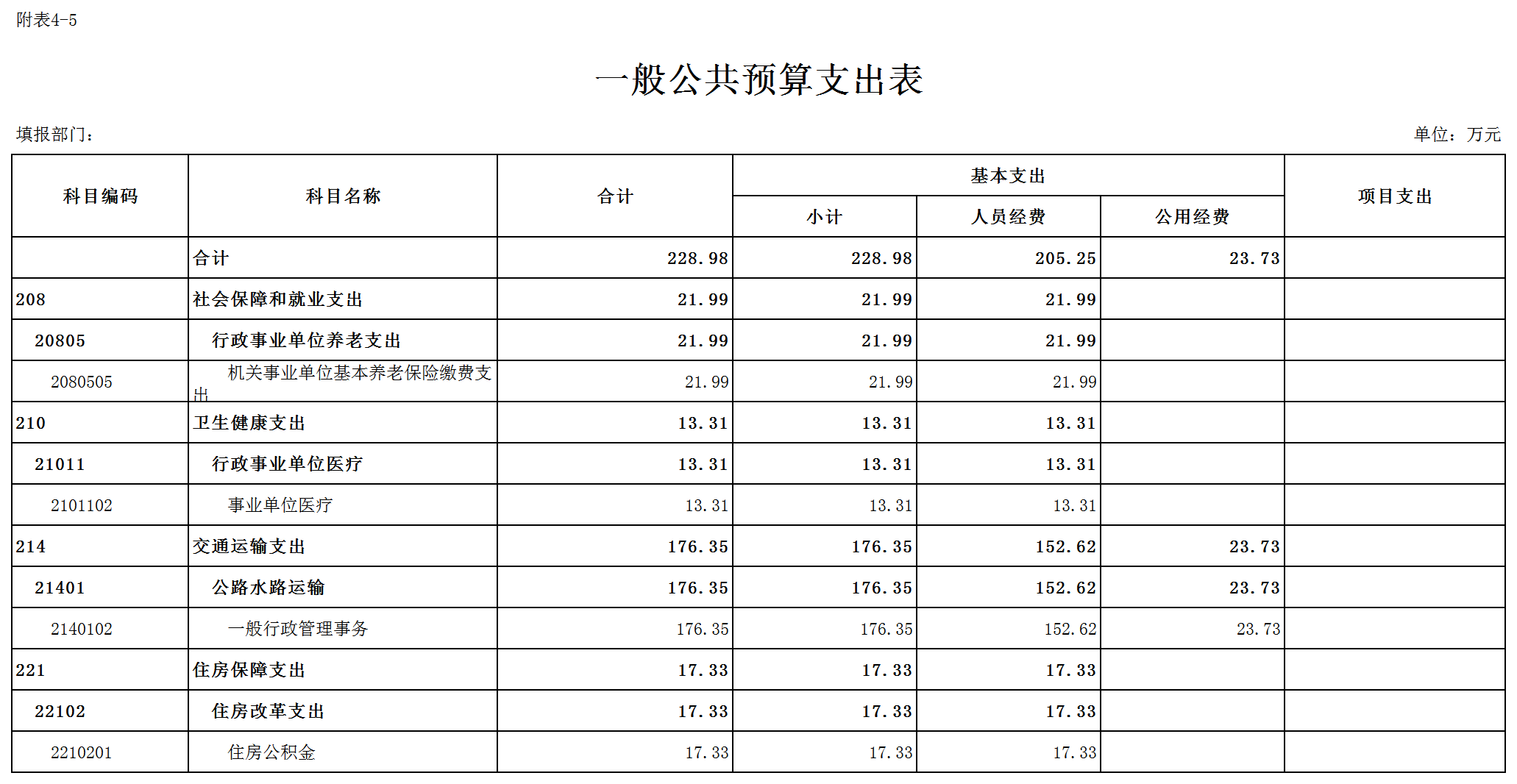 附表4-5

一般公共预算支出表

填报部门：

单位：万元

| 科目编码 | 科目名称 | 合计 | 基本支出 小计 | 基本支出 人员经费 | 基本支出 公用经费 | 项目支出 |
|---|---|---|---|---|---|---|
| | 合计 | 228.98 | 228.98 | 205.25 | 23.73 | |
| 208 | 社会保障和就业支出 | 21.99 | 21.99 | 21.99 | | |
| 20805 | 行政事业单位养老支出 | 21.99 | 21.99 | 21.99 | | |
| 2080505 | 机关事业单位基本养老保险缴费支出 | 21.99 | 21.99 | 21.99 | | |
| 210 | 卫生健康支出 | 13.31 | 13.31 | 13.31 | | |
| 21011 | 行政事业单位医疗 | 13.31 | 13.31 | 13.31 | | |
| 2101102 | 事业单位医疗 | 13.31 | 13.31 | 13.31 | | |
| 214 | 交通运输支出 | 176.35 | 176.35 | 152.62 | 23.73 | |
| 21401 | 公路水路运输 | 176.35 | 176.35 | 152.62 | 23.73 | |
| 2140102 | 一般行政管理事务 | 176.35 | 176.35 | 152.62 | 23.73 | |
| 221 | 住房保障支出 | 17.33 | 17.33 | 17.33 | | |
| 22102 | 住房改革支出 | 17.33 | 17.33 | 17.33 | | |
| 2210201 | 住房公积金 | 17.33 | 17.33 | 17.33 | | |